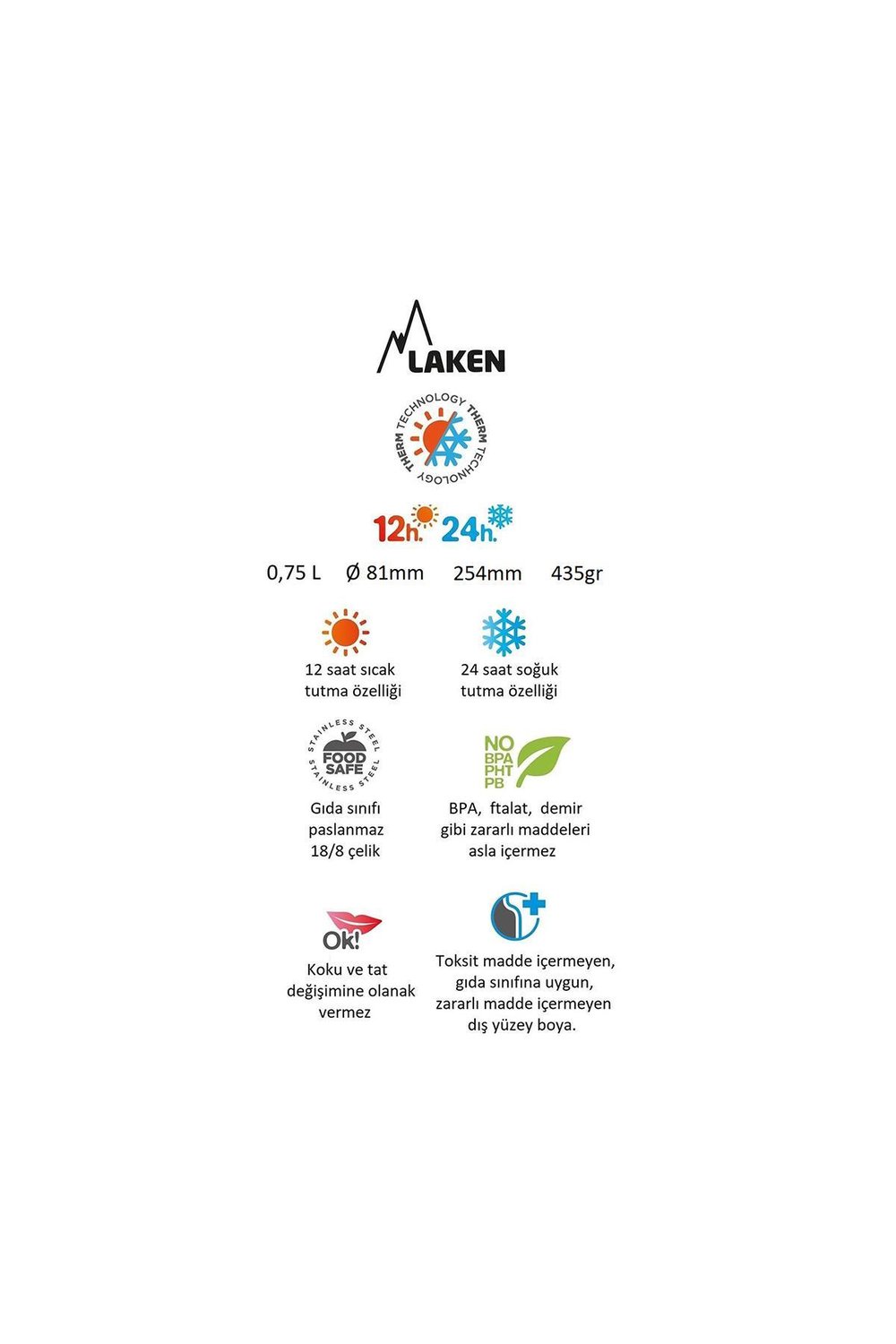 LAKEN

THERM TECHNOLOGY THERM TECHNOLOGY

12h. 24h.

0,75 L Ø 81mm 254mm 435gr

12 saat sıcak tutma özelliği

24 saat soğuk tutma özelliği

STAINLESS STEEL FOOD SAFE STAINLESS STEEL

Gıda sınıfı paslanmaz 18/8 çelik

NO BPA PHT PB

BPA, ftalat, demir gibi zararlı maddeleri asla içermez

Ok!

Koku ve tat değişimine olanak vermez

Toksit madde içermeyen, gıda sınıfına uygun, zararlı madde içermeyen dış yüzey boya.